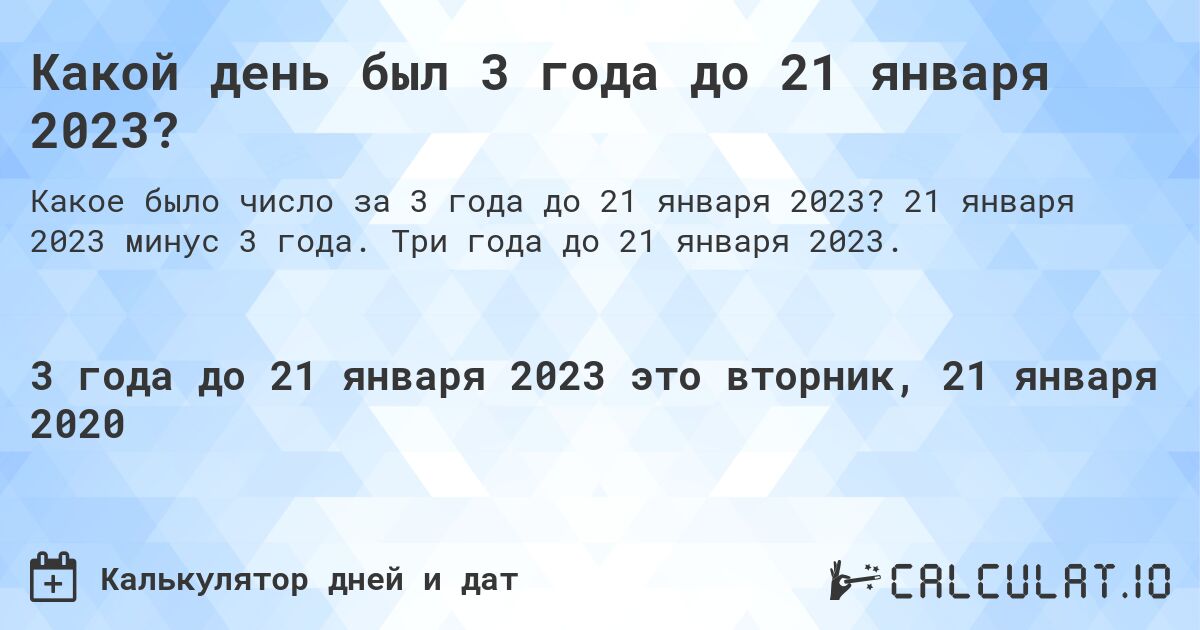 Какой день был 3 года до 21 января 2023?

Какое было число за 3 года до 21 января 2023? 21 января 2023 минус 3 года. Три года до 21 января 2023.

3 года до 21 января 2023 это вторник, 21 января 2020

Калькулятор дней и дат

CALCULAT.IO